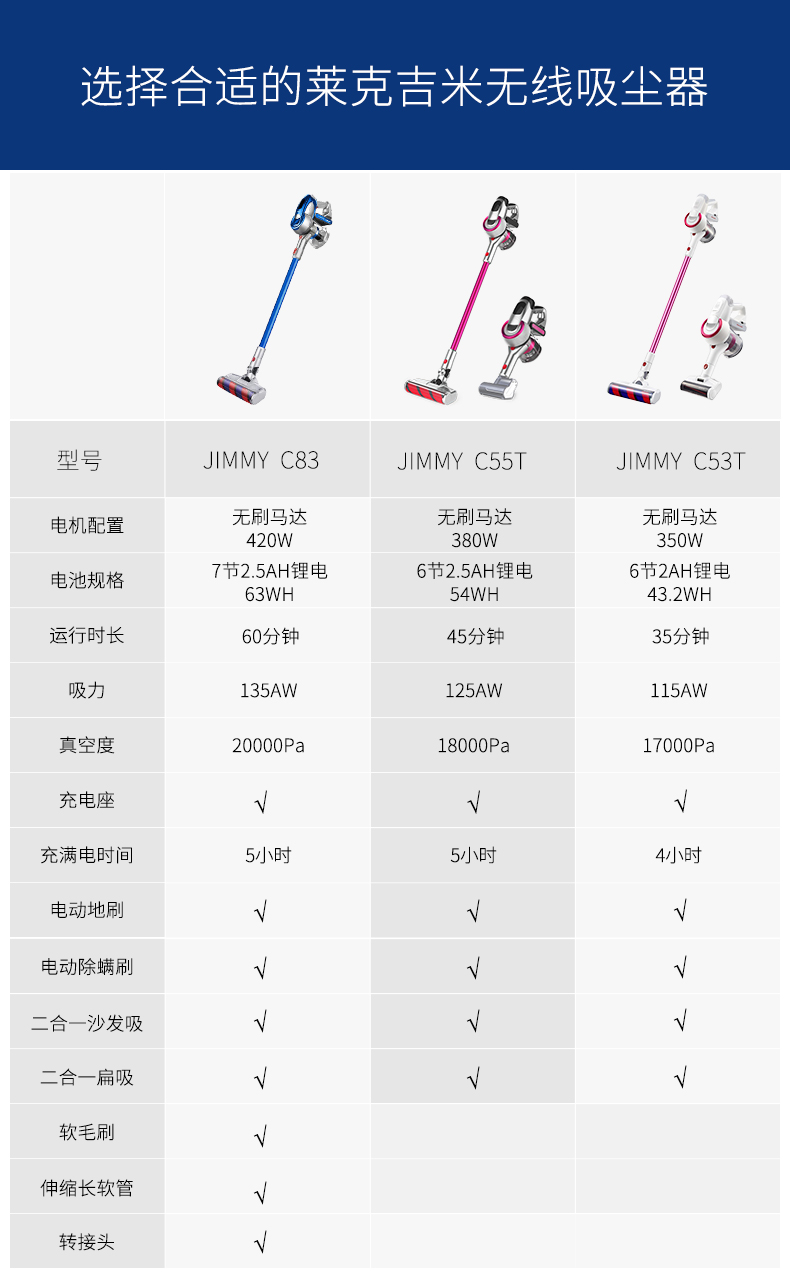 选择合适的莱克吉米无线吸尘器

| 型号 | JIMMY C83 | JIMMY C55T | JIMMY C53T |
|---|---|---|---|
| 电机配置 | 无刷马达 420W | 无刷马达 380W | 无刷马达 350W |
| 电池规格 | 7节2.5AH锂电 63WH | 6节2.5AH锂电 54WH | 6节2AH锂电 43.2WH |
| 运行时长 | 60分钟 | 45分钟 | 35分钟 |
| 吸力 | 135AW | 125AW | 115AW |
| 真空度 | 20000Pa | 18000Pa | 17000Pa |
| 充电座 | √ | √ | √ |
| 充满电时间 | 5小时 | 5小时 | 4小时 |
| 电动地刷 | √ | √ | √ |
| 电动除螨刷 | √ | √ | √ |
| 二合一沙发吸 | √ | √ | √ |
| 二合一扁吸 | √ | √ | √ |
| 软毛刷 | √ | | |
| 伸缩长软管 | √ | | |
| 转接头 | √ | | |